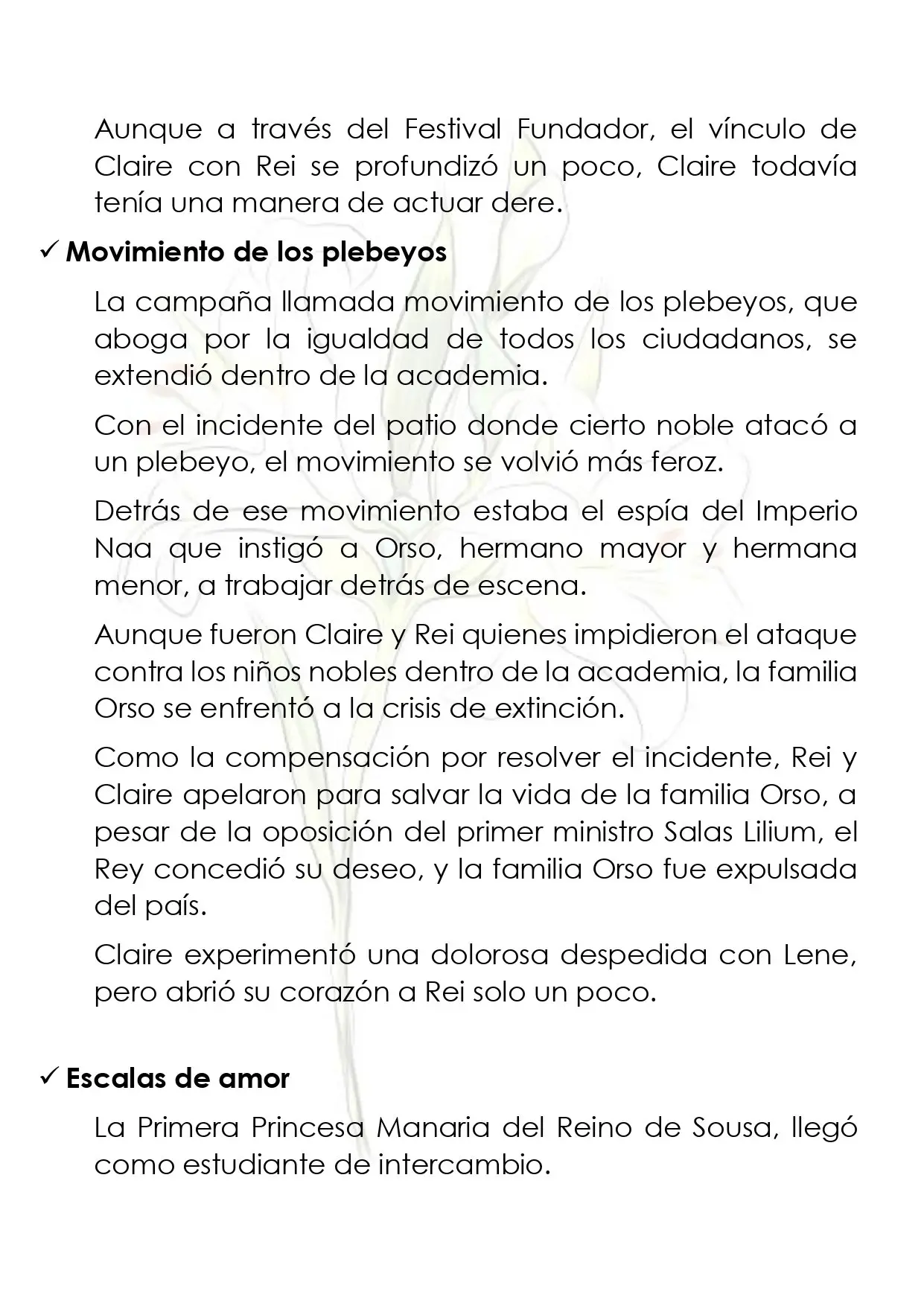 Aunque a través del Festival Fundador, el vínculo de Claire con Rei se profundizó un poco, Claire todavía tenía una manera de actuar dere.

✓ Movimiento de los plebeyos

La campaña llamada movimiento de los plebeyos, que aboga por la igualdad de todos los ciudadanos, se extendió dentro de la academia.

Con el incidente del patio donde cierto noble atacó a un plebeyo, el movimiento se volvió más feroz.

Detrás de ese movimiento estaba el espía del Imperio Naa que instigó a Orso, hermano mayor y hermana menor, a trabajar detrás de escena.

Aunque fueron Claire y Rei quienes impidieron el ataque contra los niños nobles dentro de la academia, la familia Orso se enfrentó a la crisis de extinción.

Como la compensación por resolver el incidente, Rei y Claire apelaron para salvar la vida de la familia Orso, a pesar de la oposición del primer ministro Salas Lilium, el Rey concedió su deseo, y la familia Orso fue expulsada del país.

Claire experimentó una dolorosa despedida con Lene, pero abrió su corazón a Rei solo un poco.

✓ Escalas de amor

La Primera Princesa Manaria del Reino de Sousa, llegó como estudiante de intercambio.